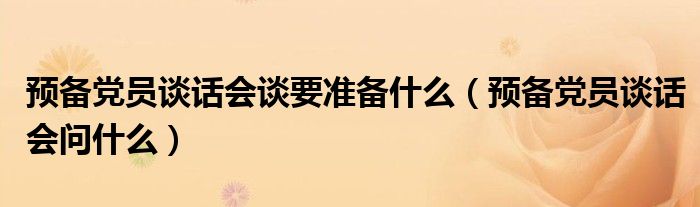 预备党员谈话会谈要准备什么（预备党员谈话会问什么）